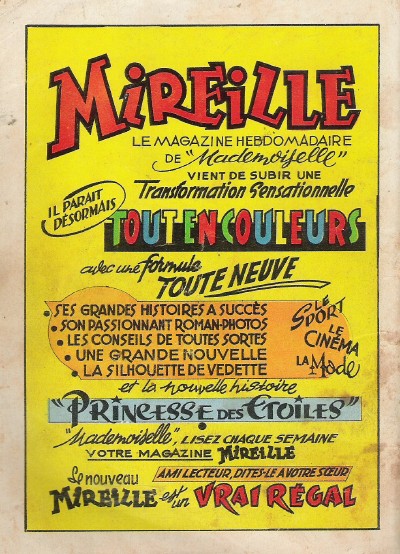 MIREILLE

LE MAGAZINE HEBDOMADAIRE DE "Mademoiselle" VIENT DE SUBIR UNE Transformation Sensationnelle

IL PARAIT DÉSORMAIS

TOUT EN COULEURS

avec une formule TOUTE NEUVE

• SES GRANDES HISTOIRES A SUCCÈS
• SON PASSIONNANT ROMAN-PHOTOS
• LES CONSEILS DE TOUTES SORTES
• UNE GRANDE NOUVELLE
• LA SILHOUETTE DE VEDETTE

LE SPORT
LE CINÉMA
LA Mode

et la nouvelle histoire

"PRINCESSE DES ETOILES"

"Mademoiselle", LISEZ CHAQUE SEMAINE VOTRE MAGAZINE MIREILLE

AMI LECTEUR, DITES-LE A VOTRE SŒUR

Le nouveau MIREILLE est un VRAI RÉGAL